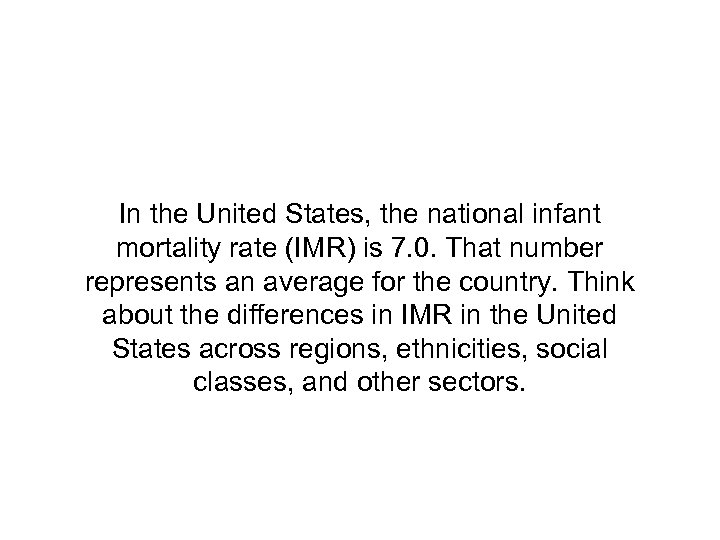 In the United States, the national infant mortality rate (IMR) is 7.0. That number represents an average for the country. Think about the differences in IMR in the United States across regions, ethnicities, social classes, and other sectors.